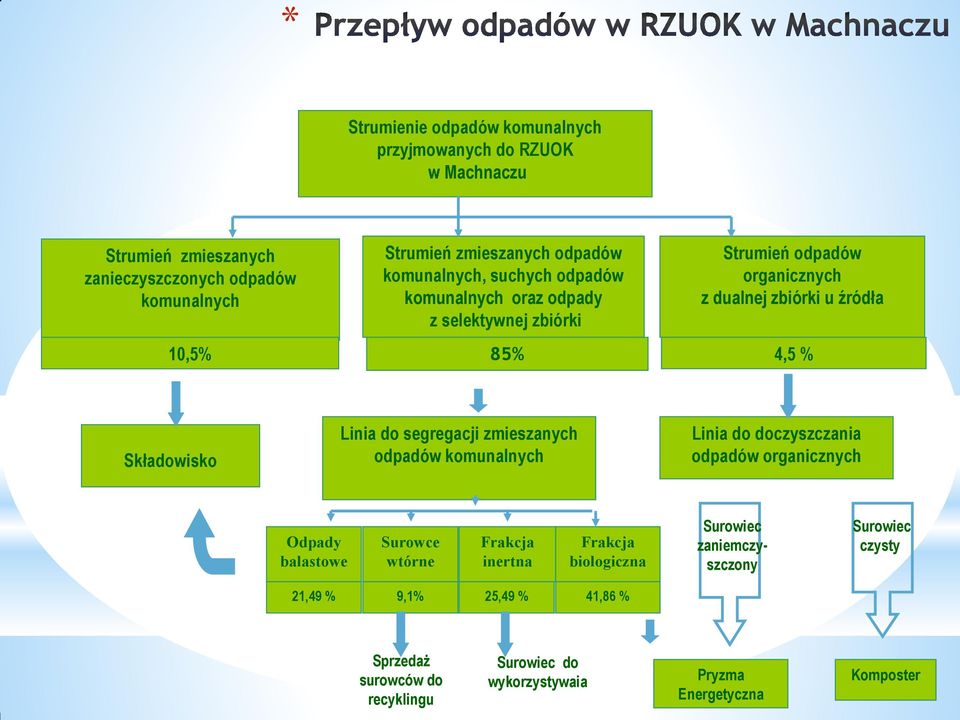 * Przepływ odpadów w RZUOK w Machnaczu

Strumienie odpadów komunalnych przyjmowanych do RZUOK w Machnaczu

Strumień zmieszanych zanieczyszczonych odpadów komunalnych

10,5%

Strumień zmieszanych odpadów komunalnych, suchych odpadów komunalnych oraz odpady z selektywnej zbiórki

85%

Strumień odpadów organicznych z dualnej zbiórki u źródła

4,5 %

Składowisko

Linia do segregacji zmieszanych odpadów komunalnych

Linia do doczyszczania odpadów organicznych

| Odpady balastowe | Surowce wtórne | Frakcja inertna | Frakcja biologiczna |
|---|---|---|---|
| 21,49 % | 9,1% | 25,49 % | 41,86 % |

Surowiec zaniemczy-szczony

Surowiec czysty

Sprzedaż surowców do recyklingu

Surowiec do wykorzystywaia

Pryzma Energetyczna

Komposter